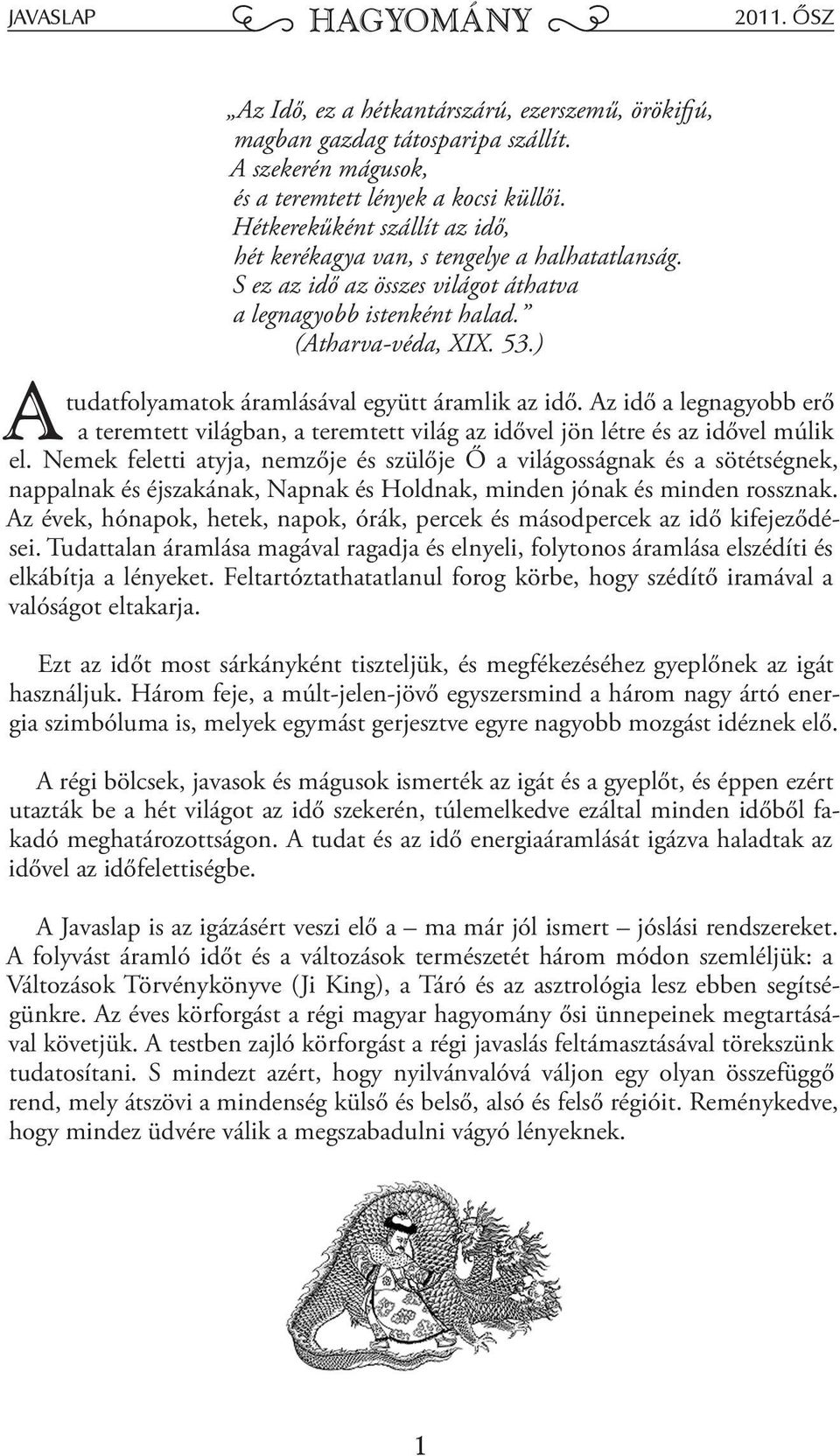 JAVASLAP HAGYOMÁNY 2011. ŐSZ

„Az Idő, ez a hétkantárszárú, ezerszemű, örökifjú,
magban gazdag tátosparipa szállít.
A szekerén mágusok,
és a teremtett lények a kocsi küllői.
Hétkerekűként szállít az idő,
hét kerékagya van, s tengelye a halhatatlanság.
S ez az idő az összes világot áthatva
a legnagyobb istenként halad.”
(Atharva-véda, XIX. 53.)

A tudatfolyamatok áramlásával együtt áramlik az idő. Az idő a legnagyobb erő a teremtett világban, a teremtett világ az idővel jön létre és az idővel múlik el. Nemek feletti atyja, nemzője és szülője Ő a világosságnak és a sötétségnek, nappalnak és éjszakának, Napnak és Holdnak, minden jónak és minden rossznak. Az évek, hónapok, hetek, napok, órák, percek és másodpercek az idő kifejeződései. Tudattalan áramlása magával ragadja és elnyeli, folytonos áramlása elszédíti és elkábítja a lényeket. Feltartóztathatatlanul forog körbe, hogy szédítő iramával a valóságot eltakarja.

Ezt az időt most sárkányként tiszteljük, és megfékezéséhez gyeplőnek az igát használjuk. Három feje, a múlt-jelen-jövő egyszersmind a három nagy ártó energia szimbóluma is, melyek egymást gerjesztve egyre nagyobb mozgást idéznek elő.

A régi bölcsek, javasok és mágusok ismerték az igát és a gyeplőt, és éppen ezért utazták be a hét világot az idő szekerén, túlemelkedve ezáltal minden időből fakadó meghatározottságon. A tudat és az idő energiaáramlását igázva haladtak az idővel az időfelettiségbe.

A Javaslap is az igázásért veszi elő a – ma már jól ismert – jóslási rendszereket. A folyvást áramló időt és a változások természetét három módon szemléljük: a Változások Törvénykönyve (Ji King), a Táró és az asztrológia lesz ebben segítségünkre. Az éves körforgást a régi magyar hagyomány ősi ünnepeinek megtartásával követjük. A testben zajló körforgást a régi javaslás feltámasztásával törekszünk tudatosítani. S mindezt azért, hogy nyilvánvalóvá váljon egy olyan összefüggő rend, mely átszövi a mindenség külső és belső, alsó és felső régióit. Reménykedve, hogy mindez üdvére válik a megszabadulni vágyó lényeknek.

1